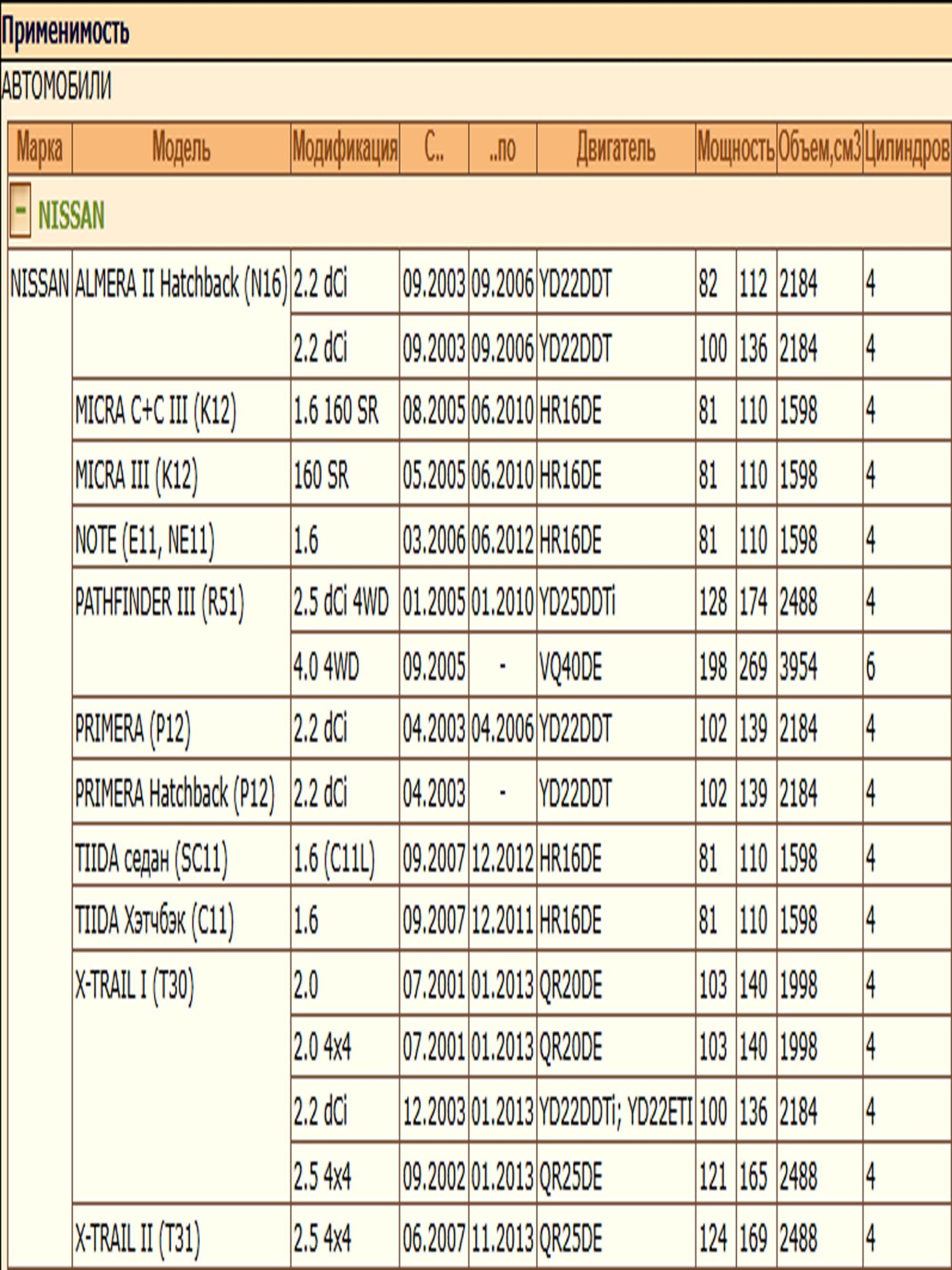 Применимость

АВТОМОБИЛИ

| Марка | Модель | Модификация | С.. | ..по | Двигатель | Мощность | | Объем,см3 | Цилиндров |
|---|---|---|---|---|---|---|---|---|---|
| - NISSAN | | | | | | | | | |
| NISSAN | ALMERA II Hatchback (N16) | 2.2 dCi | 09.2003 | 09.2006 | YD22DDT | 82 | 112 | 2184 | 4 |
| | | 2.2 dCi | 09.2003 | 09.2006 | YD22DDT | 100 | 136 | 2184 | 4 |
| | MICRA C+C III (K12) | 1.6 160 SR | 08.2005 | 06.2010 | HR16DE | 81 | 110 | 1598 | 4 |
| | MICRA III (K12) | 160 SR | 05.2005 | 06.2010 | HR16DE | 81 | 110 | 1598 | 4 |
| | NOTE (E11, NE11) | 1.6 | 03.2006 | 06.2012 | HR16DE | 81 | 110 | 1598 | 4 |
| | PATHFINDER III (R51) | 2.5 dCi 4WD | 01.2005 | 01.2010 | YD25DDTi | 128 | 174 | 2488 | 4 |
| | | 4.0 4WD | 09.2005 | - | VQ40DE | 198 | 269 | 3954 | 6 |
| | PRIMERA (P12) | 2.2 dCi | 04.2003 | 04.2006 | YD22DDT | 102 | 139 | 2184 | 4 |
| | PRIMERA Hatchback (P12) | 2.2 dCi | 04.2003 | - | YD22DDT | 102 | 139 | 2184 | 4 |
| | TIIDA седан (SC11) | 1.6 (C11L) | 09.2007 | 12.2012 | HR16DE | 81 | 110 | 1598 | 4 |
| | TIIDA Хэтчбэк (C11) | 1.6 | 09.2007 | 12.2011 | HR16DE | 81 | 110 | 1598 | 4 |
| | X-TRAIL I (T30) | 2.0 | 07.2001 | 01.2013 | QR20DE | 103 | 140 | 1998 | 4 |
| | | 2.0 4x4 | 07.2001 | 01.2013 | QR20DE | 103 | 140 | 1998 | 4 |
| | | 2.2 dCi | 12.2003 | 01.2013 | YD22DDTi; YD22ETI | 100 | 136 | 2184 | 4 |
| | | 2.5 4x4 | 09.2002 | 01.2013 | QR25DE | 121 | 165 | 2488 | 4 |
| | X-TRAIL II (T31) | 2.5 4x4 | 06.2007 | 11.2013 | QR25DE | 124 | 169 | 2488 | 4 |